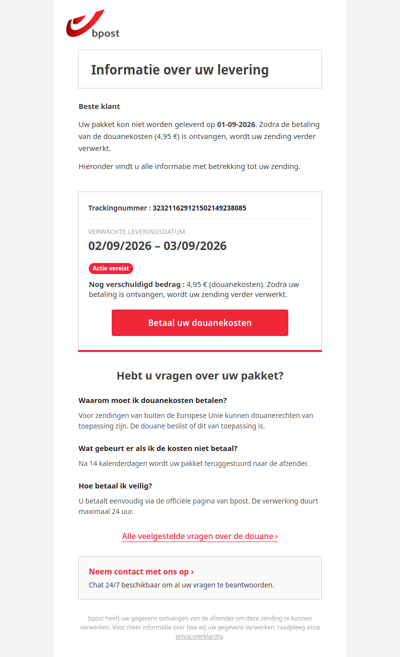 bpost

Informatie over uw levering

Beste klant

Uw pakket kon niet worden geleverd op 01-09-2026. Zodra de betaling van de douanekosten (4,95 €) is ontvangen, wordt uw zending verder verwerkt.

Hieronder vindt u alle informatie met betrekking tot uw zending.

Trackingnummer : 323211629121502149238085

VERWACHTE LEVERINGSDATUM

02/09/2026 – 03/09/2026

Actie vereist

Nog verschuldigd bedrag : 4,95 € (douanekosten). Zodra uw betaling is ontvangen, wordt uw zending verder verwerkt.

Betaal uw douanekosten

Hebt u vragen over uw pakket?

Waarom moet ik douanekosten betalen?

Voor zendingen van buiten de Europese Unie kunnen douanerechten van toepassing zijn. De douane beslist of dit van toepassing is.

Wat gebeurt er als ik de kosten niet betaal?

Na 14 kalenderdagen wordt uw pakket teruggestuurd naar de afzender.

Hoe betaal ik veilig?

U betaalt eenvoudig via de officiële pagina van bpost. De verwerking duurt maximaal 24 uur.

Alle veelgestelde vragen over de douane ›

Neem contact met ons op ›

Chat 24/7 beschikbaar om al uw vragen te beantwoorden.

bpost heeft uw gegevens ontvangen van de afzender om deze zending te kunnen verwerken. Voor meer informatie over hoe wij uw gegevens verwerken, raadpleeg onze privacyverklaring.